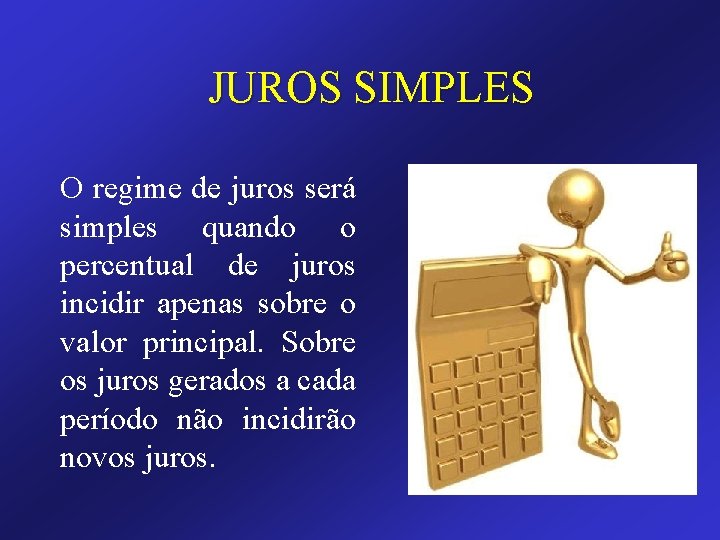 JUROS SIMPLES

O regime de juros será simples quando o percentual de juros incidir apenas sobre o valor principal. Sobre os juros gerados a cada período não incidirão novos juros.